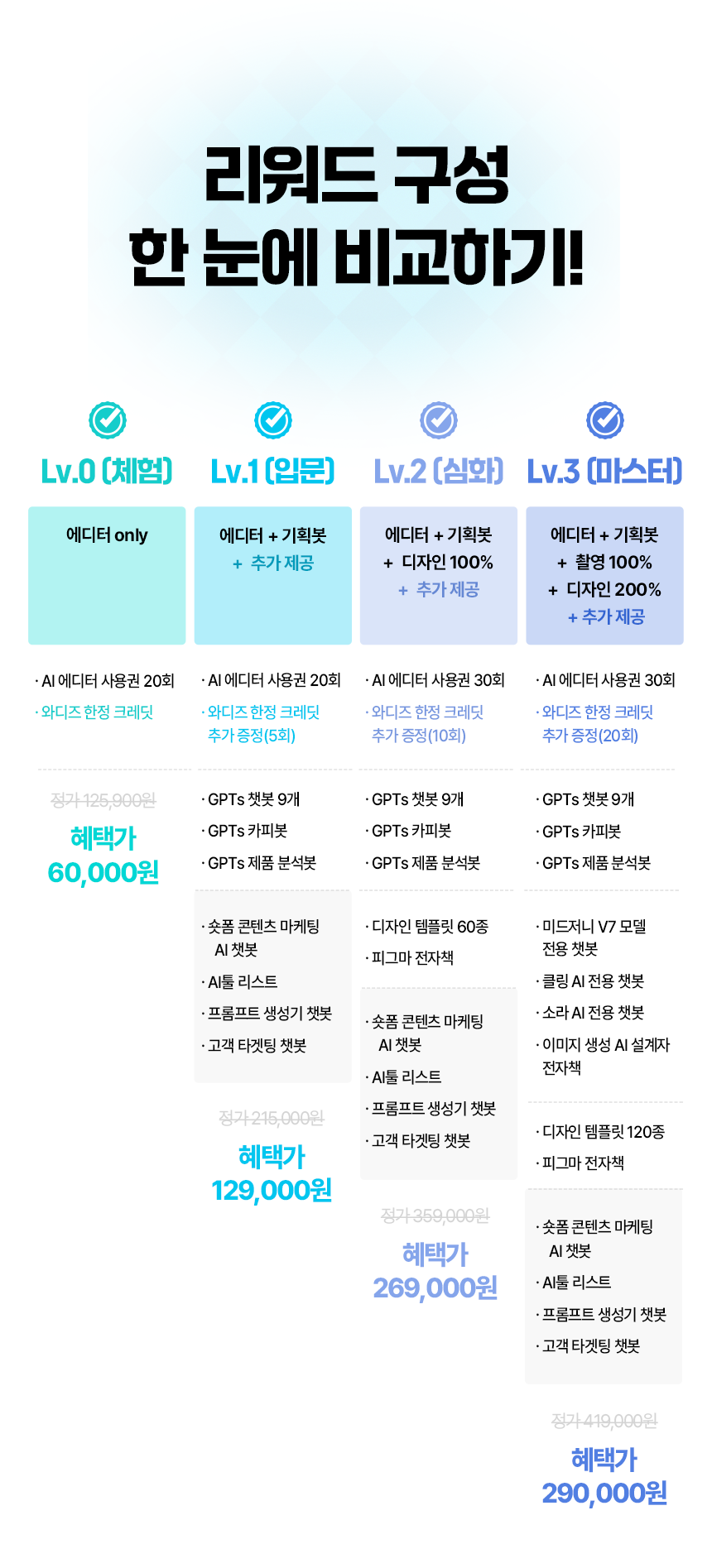 리워드 구성
한 눈에 비교하기!

Lv.0 (체험)

에디터 only

· AI 에디터 사용권 20회
· 와디즈 한정 크레딧

정가 125,900원
혜택가
60,000원

Lv.1 (입문)

에디터 + 기획봇
+ 추가 제공

· AI 에디터 사용권 20회
· 와디즈 한정 크레딧 추가 증정(5회)

· GPTs 챗봇 9개
· GPTs 카피봇
· GPTs 제품 분석봇

· 숏폼 콘텐츠 마케팅 AI 챗봇
· AI툴 리스트
· 프롬프트 생성기 챗봇
· 고객 타겟팅 챗봇

정가 215,000원
혜택가
129,000원

Lv.2 (심화)

에디터 + 기획봇
+ 디자인 100%
+ 추가 제공

· AI 에디터 사용권 30회
· 와디즈 한정 크레딧 추가 증정(10회)

· GPTs 챗봇 9개
· GPTs 카피봇
· GPTs 제품 분석봇

· 디자인 템플릿 60종
· 피그마 전자책

· 숏폼 콘텐츠 마케팅 AI 챗봇
· AI툴 리스트
· 프롬프트 생성기 챗봇
· 고객 타겟팅 챗봇

정가 359,000원
혜택가
269,000원

Lv.3 (마스터)

에디터 + 기획봇
+ 촬영 100%
+ 디자인 200%
+ 추가 제공

· AI 에디터 사용권 30회
· 와디즈 한정 크레딧 추가 증정(20회)

· GPTs 챗봇 9개
· GPTs 카피봇
· GPTs 제품 분석봇

· 미드저니 V7 모델 전용 챗봇
· 클링 AI 전용 챗봇
· 소라 AI 전용 챗봇
· 이미지 생성 AI 설계자 전자책

· 디자인 템플릿 120종
· 피그마 전자책

· 숏폼 콘텐츠 마케팅 AI 챗봇
· AI툴 리스트
· 프롬프트 생성기 챗봇
· 고객 타겟팅 챗봇

정가 419,000원
혜택가
290,000원